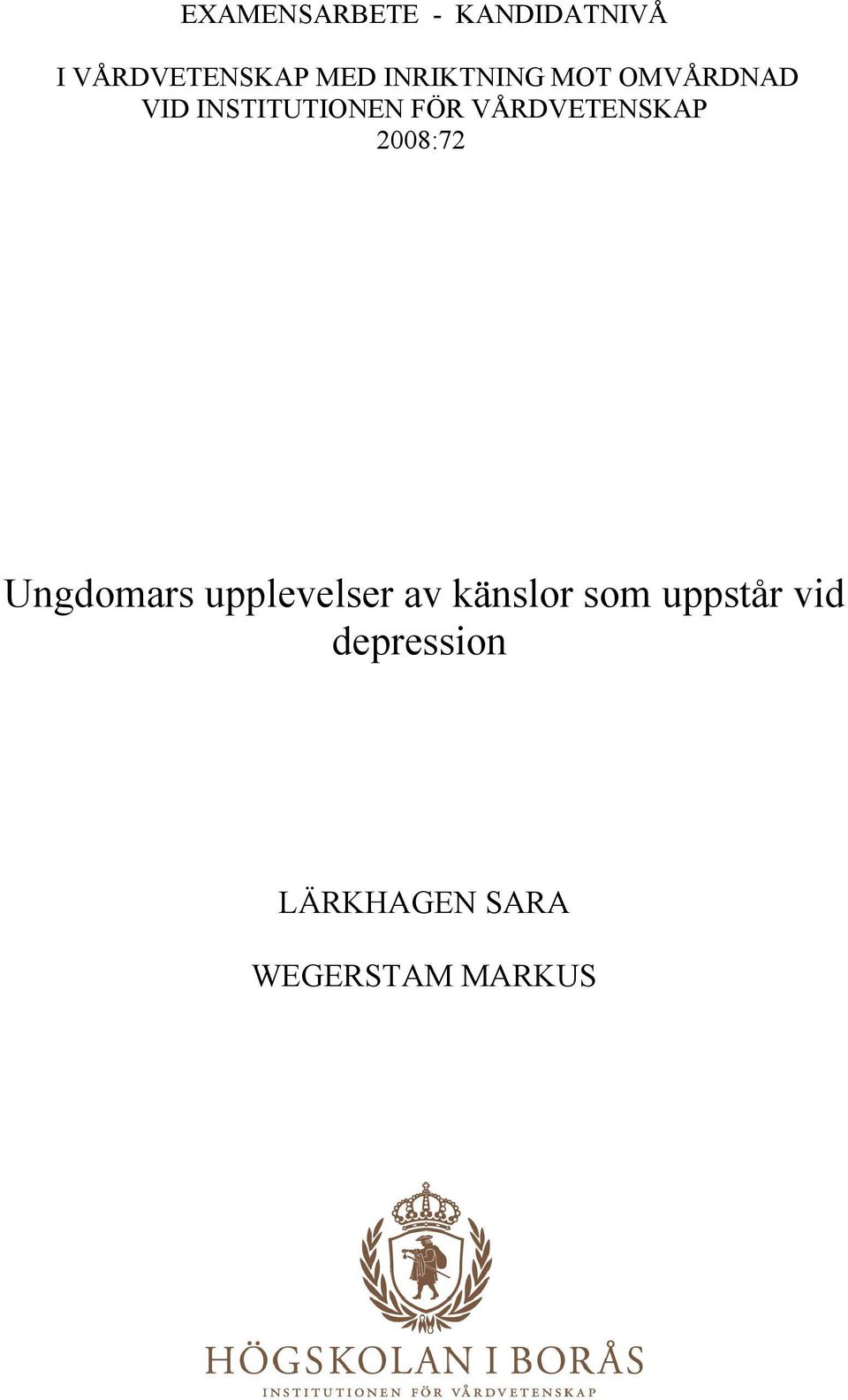 EXAMENSARBETE - KANDIDATNIVÅ

I VÅRDVETENSKAP MED INRIKTNING MOT OMVÅRDNAD
VID INSTITUTIONEN FÖR VÅRDVETENSKAP
2008:72

Ungdomars upplevelser av känslor som uppstår vid depression

LÄRKHAGEN SARA

WEGERSTAM MARKUS

HÖGSKOLAN I BORÅS
INSTITUTIONEN FÖR VÅRDVETENSKAP